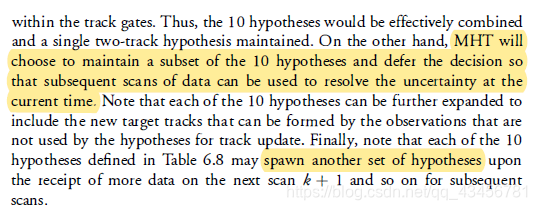 within the track gates. Thus, the 10 hypotheses would be effectively combined and a single two-track hypothesis maintained. On the other hand, MHT will choose to maintain a subset of the 10 hypotheses and defer the decision so that subsequent scans of data can be used to resolve the uncertainty at the current time. Note that each of the 10 hypotheses can be further expanded to include the new target tracks that can be formed by the observations that are not used by the hypotheses for track update. Finally, note that each of the 10 hypotheses defined in Table 6.8 may spawn another set of hypotheses upon the receipt of more data on the next scan $k + 1$ and so on for subsequent scans.

https://blog.csdn.net/qq_43456781